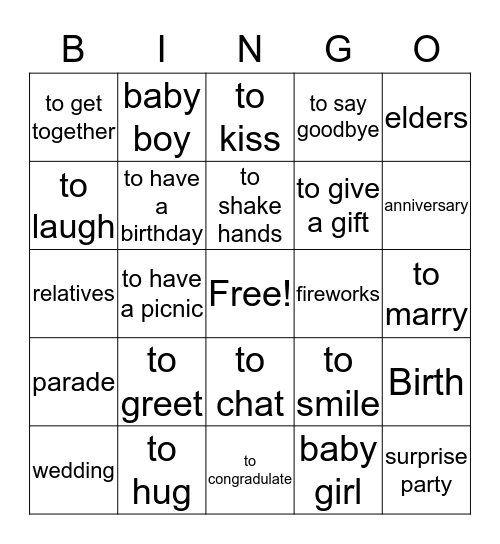 | B | I | N | G | O |
|---|---|---|---|---|
| to get together | baby boy | to kiss | to say goodbye | elders |
| to laugh | to have a birthday | to shake hands | to give a gift | anniversary |
| relatives | to have a picnic | Free! | fireworks | to marry |
| parade | to greet | to chat | to smile | Birth |
| wedding | to hug | to congradulate | baby girl | surprise party |